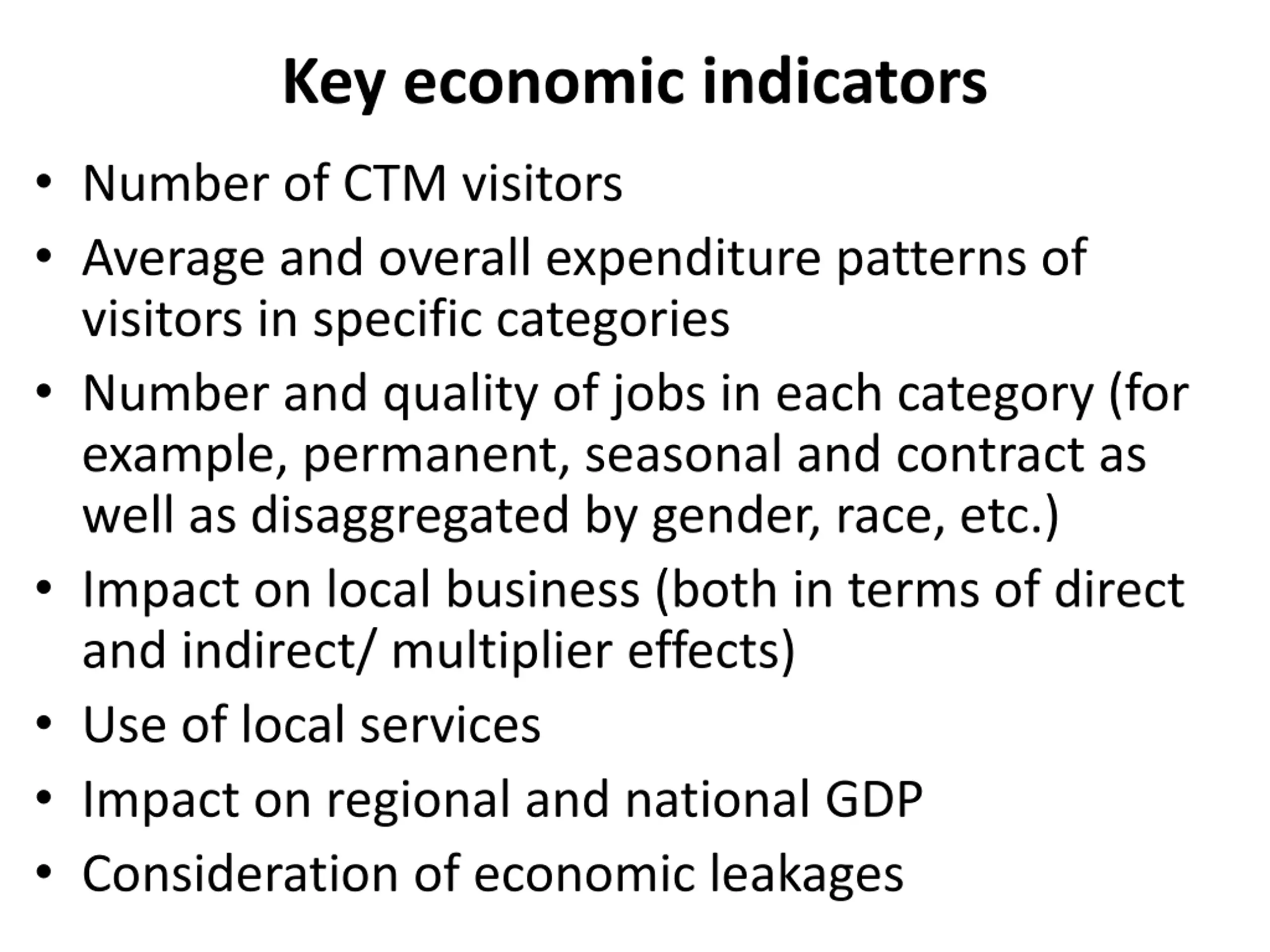 Key economic indicators

• Number of CTM visitors
• Average and overall expenditure patterns of visitors in specific categories
• Number and quality of jobs in each category (for example, permanent, seasonal and contract as well as disaggregated by gender, race, etc.)
• Impact on local business (both in terms of direct and indirect/ multiplier effects)
• Use of local services
• Impact on regional and national GDP
• Consideration of economic leakages